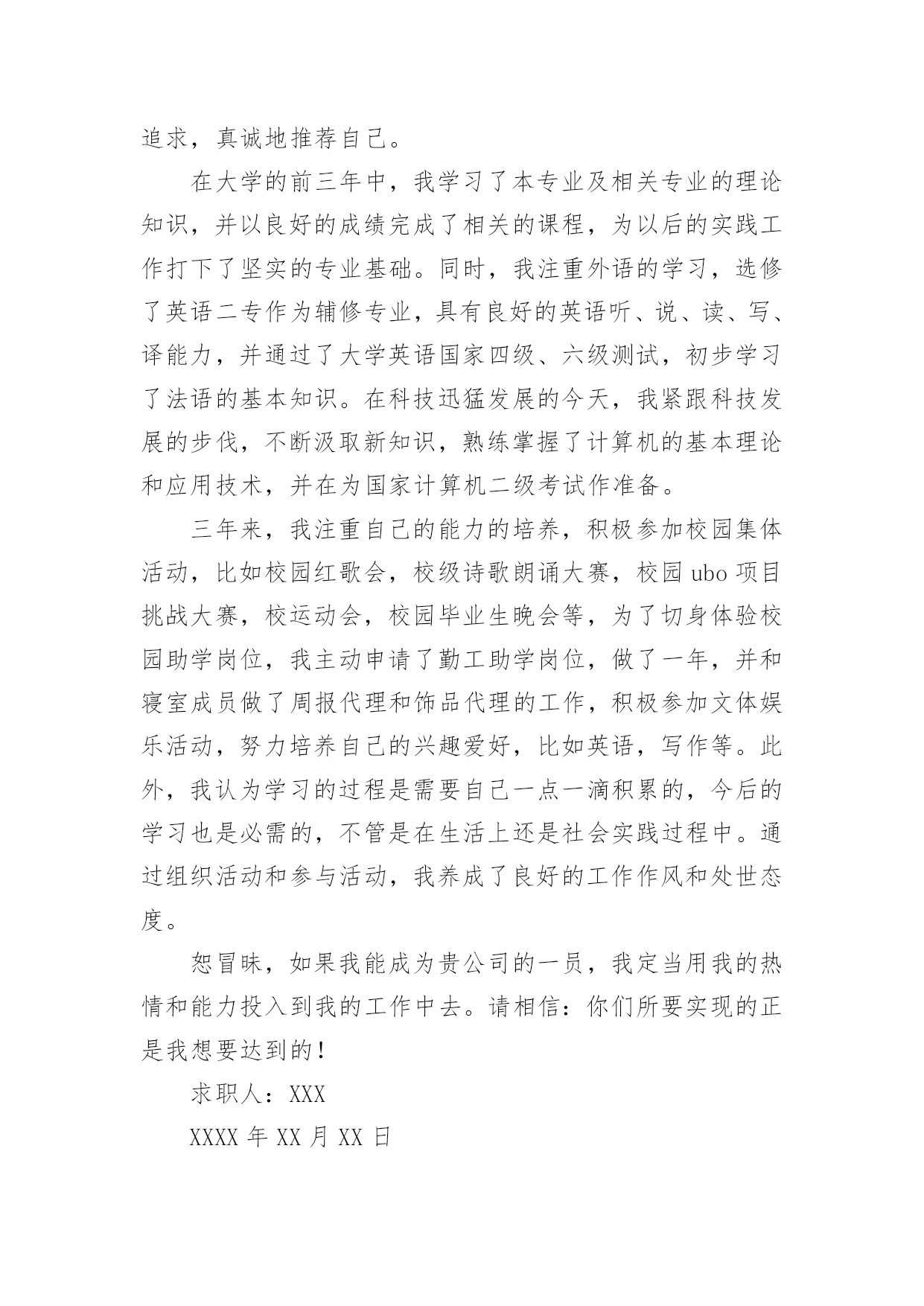 追求，真诚地推荐自己。

在大学的前三年中，我学习了本专业及相关专业的理论知识，并以良好的成绩完成了相关的课程，为以后的实践工作打下了坚实的专业基础。同时，我注重外语的学习，选修了英语二专作为辅修专业，具有良好的英语听、说、读、写、译能力，并通过了大学英语国家四级、六级测试，初步学习了法语的基本知识。在科技迅猛发展的今天，我紧跟科技发展的步伐，不断汲取新知识，熟练掌握了计算机的基本理论和应用技术，并在为国家计算机二级考试作准备。

三年来，我注重自己的能力的培养，积极参加校园集体活动，比如校园红歌会，校级诗歌朗诵大赛，校园 ubo 项目挑战大赛，校运动会，校园毕业生晚会等，为了切身体验校园助学岗位，我主动申请了勤工助学岗位，做了一年，并和寝室成员做了周报代理和饰品代理的工作，积极参加文体娱乐活动，努力培养自己的兴趣爱好，比如英语，写作等。此外，我认为学习的过程是需要自己一点一滴积累的，今后的学习也是必需的，不管是在生活上还是社会实践过程中。通过组织活动和参与活动，我养成了良好的工作作风和处世态度。

恕冒昧，如果我能成为贵公司的一员，我定当用我的热情和能力投入到我的工作中去。请相信：你们所要实现的正是我想要达到的！

求职人：XXX

XXXX 年 XX 月 XX 日